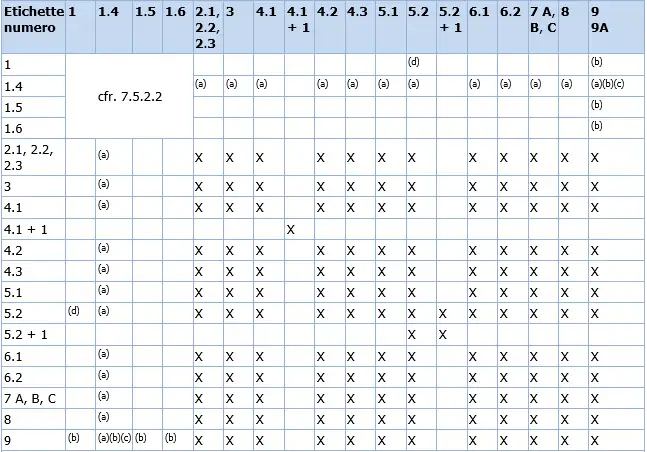 | Etichette numero | 1 | 1.4 | 1.5 | 1.6 | 2.1, 2.2, 2.3 | 3 | 4.1 | 4.1 + 1 | 4.2 | 4.3 | 5.1 | 5.2 | 5.2 + 1 | 6.1 | 6.2 | 7 A, B, C | 8 | 9 9A |
|---|---|---|---|---|---|---|---|---|---|---|---|---|---|---|---|---|---|---|
| 1 | cfr. 7.5.2.2 | | | | | | | | | | | (d) | | | | | | (b) |
| 1.4 | | | | | (a) | (a) | (a) | | (a) | (a) | (a) | (a) | | (a) | (a) | (a) | (a) | (a)(b)(c) |
| 1.5 | | | | | | | | | | | | | | | | | | (b) |
| 1.6 | | | | | | | | | | | | | | | | | | (b) |
| 2.1, 2.2, 2.3 | | (a) | | | X | X | X | | X | X | X | X | | X | X | X | X | X |
| 3 | | (a) | | | X | X | X | | X | X | X | X | | X | X | X | X | X |
| 4.1 | | (a) | | | X | X | X | | X | X | X | X | | X | X | X | X | X |
| 4.1 + 1 | | | | | | | | X | | | | | | | | | | |
| 4.2 | | (a) | | | X | X | X | | X | X | X | X | | X | X | X | X | X |
| 4.3 | | (a) | | | X | X | X | | X | X | X | X | | X | X | X | X | X |
| 5.1 | | (a) | | | X | X | X | | X | X | X | X | | X | X | X | X | X |
| 5.2 | (d) | (a) | | | X | X | X | | X | X | X | X | X | X | X | X | X | X |
| 5.2 + 1 | | | | | | | | | | | | X | X | | | | | |
| 6.1 | | (a) | | | X | X | X | | X | X | X | X | | X | X | X | X | X |
| 6.2 | | (a) | | | X | X | X | | X | X | X | X | | X | X | X | X | X |
| 7 A, B, C | | (a) | | | X | X | X | | X | X | X | X | | X | X | X | X | X |
| 8 | | (a) | | | X | X | X | | X | X | X | X | | X | X | X | X | X |
| 9 | (b) | (a)(b)(c) | (b) | (b) | X | X | X | | X | X | X | X | | X | X | X | X | X |